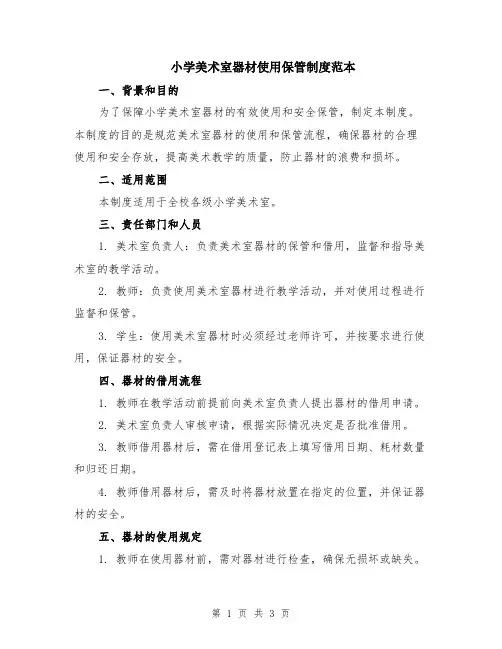 小学美术室器材使用保管制度范本

一、背景和目的

为了保障小学美术室器材的有效使用和安全保管，制定本制度。本制度的目的是规范美术室器材的使用和保管流程，确保器材的合理使用和安全存放，提高美术教学的质量，防止器材的浪费和损坏。

二、适用范围

本制度适用于全校各级小学美术室。

三、责任部门和人员

1. 美术室负责人：负责美术室器材的保管和借用，监督和指导美术室的教学活动。

2. 教师：负责使用美术室器材进行教学活动，并对使用过程进行监督和保管。

3. 学生：使用美术室器材时必须经过老师许可，并按要求进行使用，保证器材的安全。

四、器材的借用流程

1. 教师在教学活动前提前向美术室负责人提出器材的借用申请。

2. 美术室负责人审核申请，根据实际情况决定是否批准借用。

3. 教师借用器材后，需在借用登记表上填写借用日期、耗材数量和归还日期。

4. 教师借用器材后，需及时将器材放置在指定的位置，并保证器材的安全。

五、器材的使用规定

1. 教师在使用器材前，需对器材进行检查，确保无损坏或缺失。

第 1 页 共 3 页